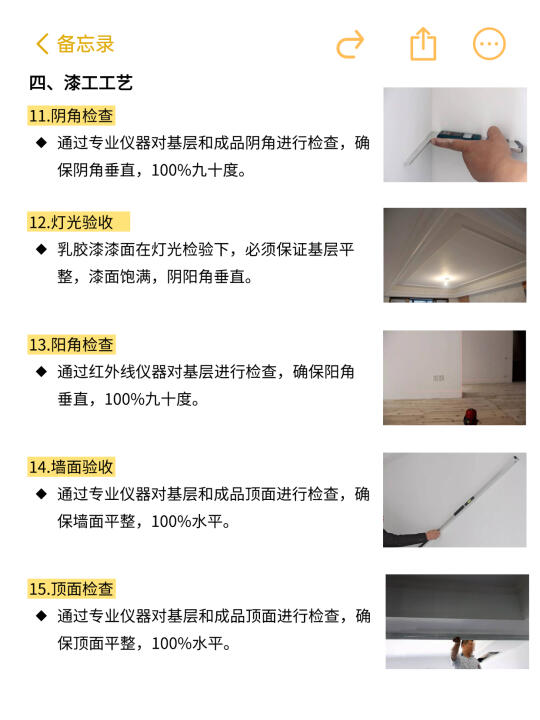 备忘录

四、漆工工艺

11.阴角检查

◆ 通过专业仪器对基层和成品阴角进行检查，确保阴角垂直，100%九十度。

12.灯光验收

◆ 乳胶漆漆面在灯光检验下，必须保证基层平整，漆面饱满，阴阳角垂直。

13.阳角检查

◆ 通过红外线仪器对基层进行检查，确保阳角垂直，100%九十度。

14.墙面验收

◆ 通过专业仪器对基层和成品顶面进行检查，确保墙面平整，100%水平。

15.顶面检查

◆ 通过专业仪器对基层和成品顶面进行检查，确保顶面平整，100%水平。